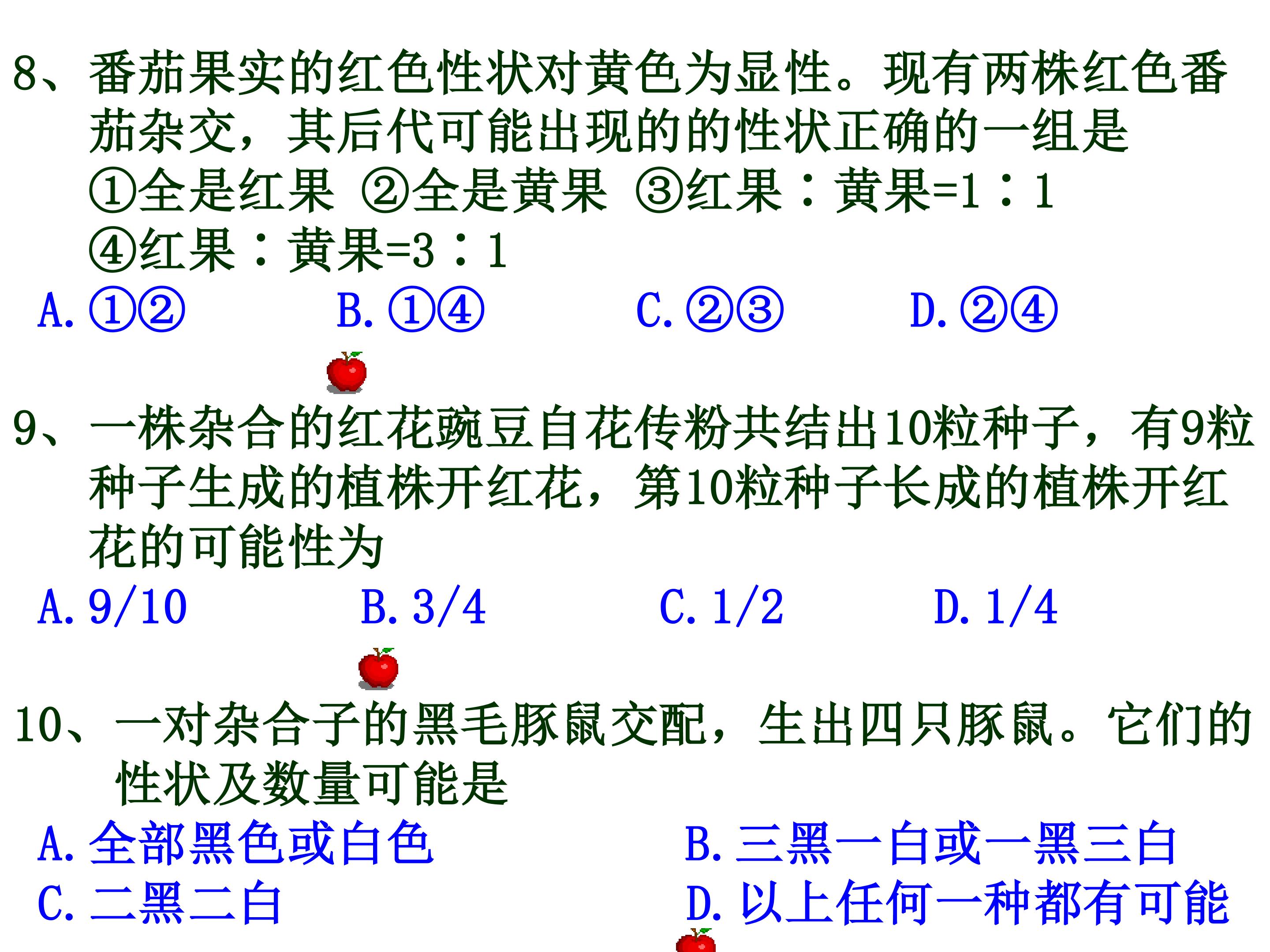 8、番茄果实的红色性状对黄色为显性。现有两株红色番茄杂交，其后代可能出现的的性状正确的一组是

①全是红果 ②全是黄果 ③红果：黄果=1：1

④红果：黄果=3：1

A.①② B.①④ C.②③ D.②④

9、一株杂合的红花豌豆自花传粉共结出10粒种子，有9粒种子生成的植株开红花，第10粒种子长成的植株开红花的可能性为

A.9/10 B.3/4 C.1/2 D.1/4

10、一对杂合子的黑毛豚鼠交配，生出四只豚鼠。它们的性状及数量可能是

A.全部黑色或白色 B.三黑一白或一黑三白

C.二黑二白 D.以上任何一种都有可能